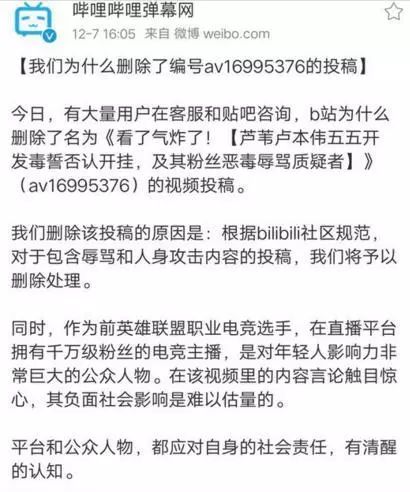 哔哩哔哩弹幕网
12-7 16:05 来自 微博 weibo.com

【我们为什么删除了编号av16995376的投稿】

今日，有大量用户在客服和贴吧咨询，b站为什么删除了名为《看了气炸了！【芦苇卢本伟五五开发毒誓否认开挂，及其粉丝恶毒辱骂质疑者】》（av16995376）的视频投稿。

我们删除该投稿的原因是：根据bilibili社区规范，对于包含辱骂和人身攻击内容的投稿，我们将予以删除处理。

同时，作为前英雄联盟职业电竞选手，在直播平台拥有千万级粉丝的电竞主播，是对年轻人影响力非常巨大的公众人物。在该视频里的内容言论触目惊心，其负面社会影响是难以估量的。

平台和公众人物，都应对自身的社会责任，有清醒的认知。